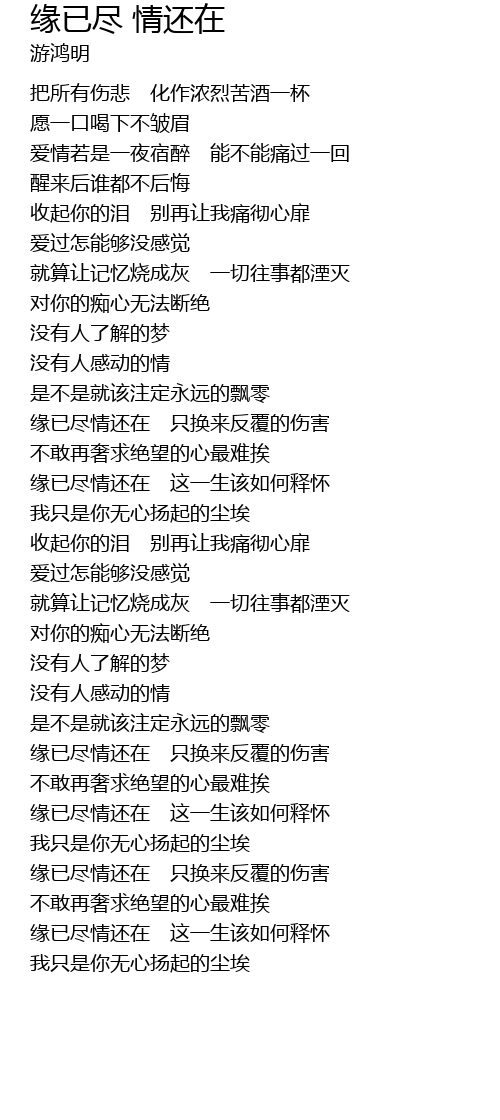 缘已尽 情还在
游鸿明

把所有伤悲　化作浓烈苦酒一杯
愿一口喝下不皱眉
爱情若是一夜宿醉　能不能痛过一回
醒来后谁都不后悔
收起你的泪　别再让我痛彻心扉
爱过怎能够没感觉
就算让记忆烧成灰　一切往事都湮灭
对你的痴心无法断绝
没有人了解的梦
没有人感动的情
是不是就该注定永远的飘零
缘已尽情还在　只换来反覆的伤害
不敢再奢求绝望的心最难挨
缘已尽情还在　这一生该如何释怀
我只是你无心扬起的尘埃
收起你的泪　别再让我痛彻心扉
爱过怎能够没感觉
就算让记忆烧成灰　一切往事都湮灭
对你的痴心无法断绝
没有人了解的梦
没有人感动的情
是不是就该注定永远的飘零
缘已尽情还在　只换来反覆的伤害
不敢再奢求绝望的心最难挨
缘已尽情还在　这一生该如何释怀
我只是你无心扬起的尘埃
缘已尽情还在　只换来反覆的伤害
不敢再奢求绝望的心最难挨
缘已尽情还在　这一生该如何释怀
我只是你无心扬起的尘埃